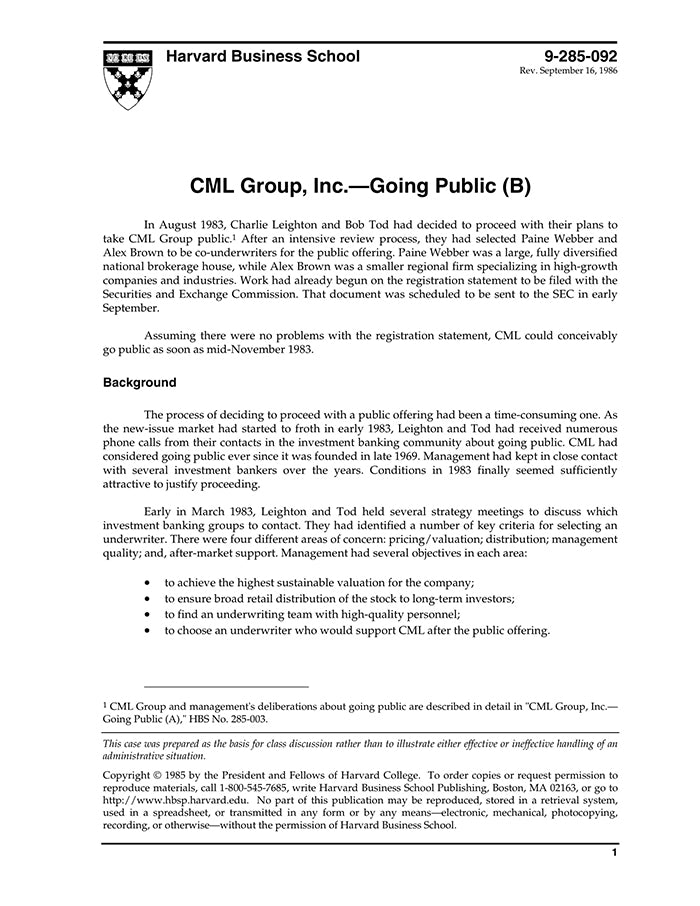 Harvard Business School

9-285-092
Rev. September 16, 1986

CML Group, Inc.—Going Public (B)

In August 1983, Charlie Leighton and Bob Tod had decided to proceed with their plans to take CML Group public.$^1$ After an intensive review process, they had selected Paine Webber and Alex Brown to be co-underwriters for the public offering. Paine Webber was a large, fully diversified national brokerage house, while Alex Brown was a smaller regional firm specializing in high-growth companies and industries. Work had already begun on the registration statement to be filed with the Securities and Exchange Commission. That document was scheduled to be sent to the SEC in early September.

Assuming there were no problems with the registration statement, CML could conceivably go public as soon as mid-November 1983.

Background

The process of deciding to proceed with a public offering had been a time-consuming one. As the new-issue market had started to froth in early 1983, Leighton and Tod had received numerous phone calls from their contacts in the investment banking community about going public. CML had considered going public ever since it was founded in late 1969. Management had kept in close contact with several investment bankers over the years. Conditions in 1983 finally seemed sufficiently attractive to justify proceeding.

Early in March 1983, Leighton and Tod held several strategy meetings to discuss which investment banking groups to contact. They had identified a number of key criteria for selecting an underwriter. There were four different areas of concern: pricing/valuation; distribution; management quality; and, after-market support. Management had several objectives in each area:

• to achieve the highest sustainable valuation for the company;
• to ensure broad retail distribution of the stock to long-term investors;
• to find an underwriting team with high-quality personnel;
• to choose an underwriter who would support CML after the public offering.

$^1$ CML Group and management's deliberations about going public are described in detail in "CML Group, Inc.—Going Public (A)," HBS No. 285-003.

This case was prepared as the basis for class discussion rather than to illustrate either effective or ineffective handling of an administrative situation.

Copyright © 1985 by the President and Fellows of Harvard College. To order copies or request permission to reproduce materials, call 1-800-545-7685, write Harvard Business School Publishing, Boston, MA 02163, or go to http://www.hbsp.harvard.edu. No part of this publication may be reproduced, stored in a retrieval system, used in a spreadsheet, or transmitted in any form or by any means—electronic, mechanical, photocopying, recording, or otherwise—without the permission of Harvard Business School.

1